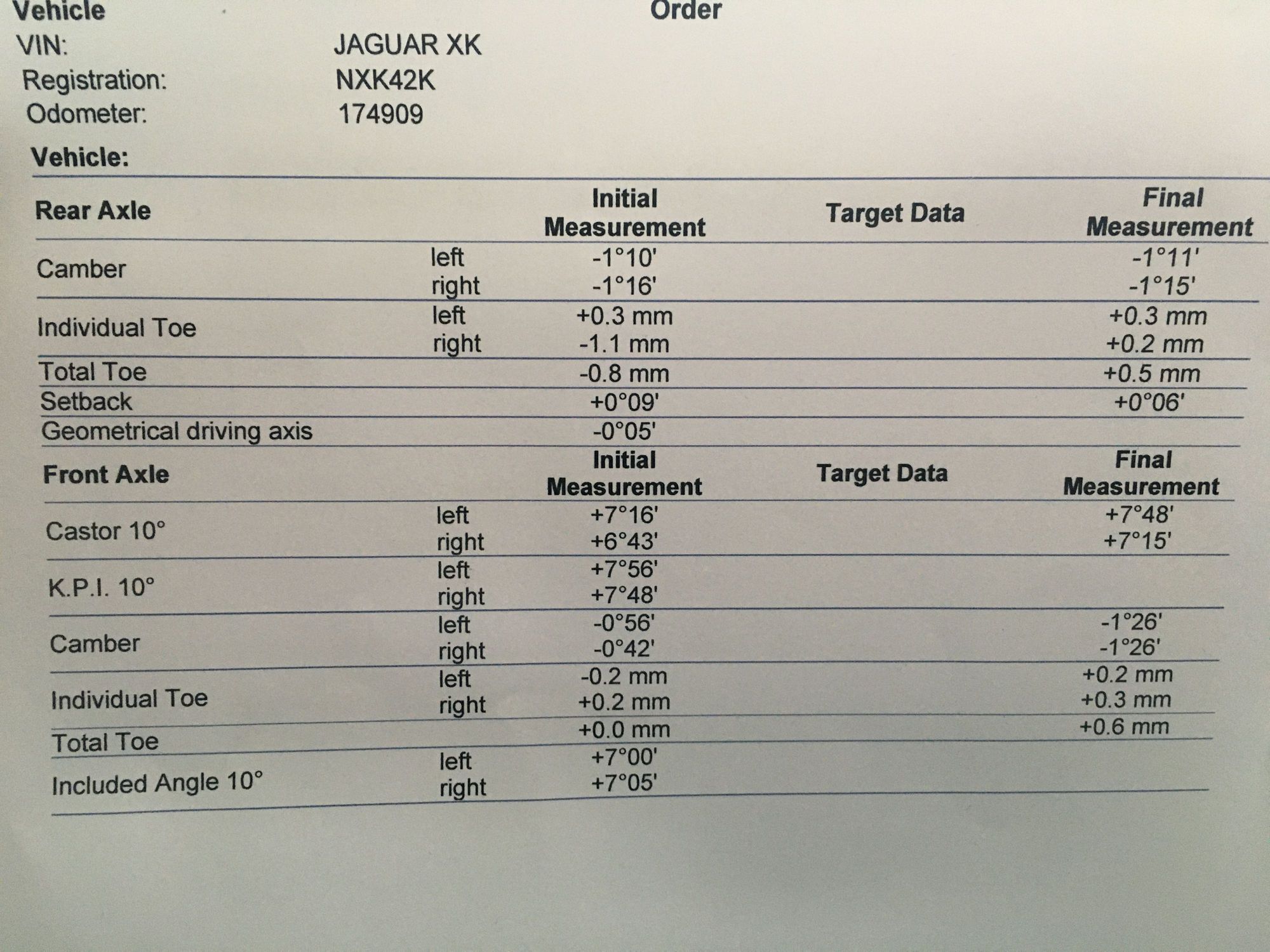 Vehicle Order

VIN: JAGUAR XK
Registration: NXK42K
Odometer: 174909

Vehicle:

| Rear Axle | | Initial Measurement | Target Data | Final Measurement |
|---|---|---|---|---|
| Camber | left | -1°10' | | -1°11' |
| | right | -1°16' | | -1°15' |
| Individual Toe | left | +0.3 mm | | +0.3 mm |
| | right | -1.1 mm | | +0.2 mm |
| Total Toe | | -0.8 mm | | +0.5 mm |
| Setback | | +0°09' | | +0°06' |
| Geometrical driving axis | | -0°05' | | |

| Front Axle | | Initial Measurement | Target Data | Final Measurement |
|---|---|---|---|---|
| Castor 10° | left | +7°16' | | +7°48' |
| | right | +6°43' | | +7°15' |
| K.P.I. 10° | left | +7°56' | | |
| | right | +7°48' | | |
| Camber | left | -0°56' | | -1°26' |
| | right | -0°42' | | -1°26' |
| Individual Toe | left | -0.2 mm | | +0.2 mm |
| | right | +0.2 mm | | +0.3 mm |
| Total Toe | | +0.0 mm | | +0.6 mm |
| Included Angle 10° | left | +7°00' | | |
| | right | +7°05' | | |